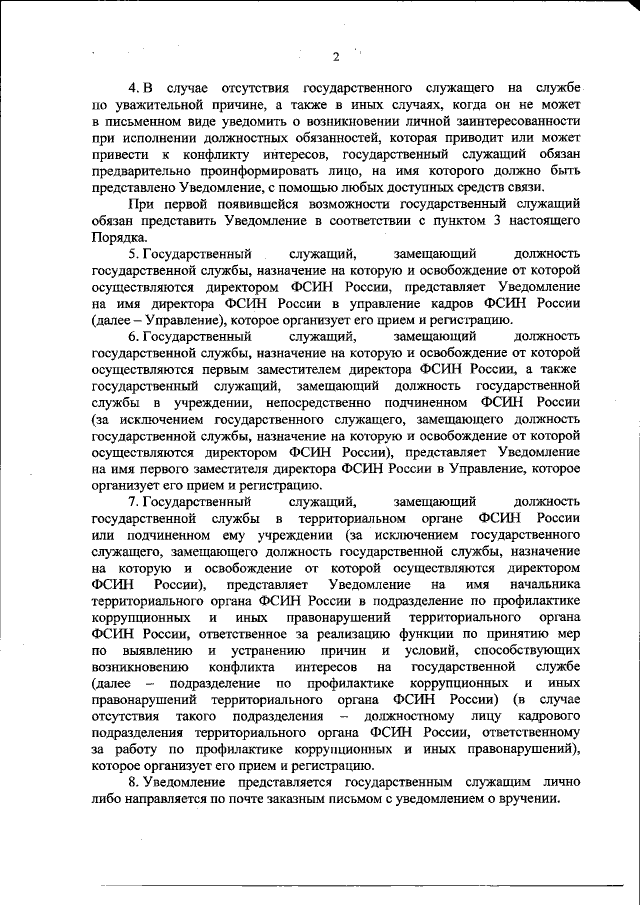 2

4. В случае отсутствия государственного служащего на службе по уважительной причине, а также в иных случаях, когда он не может в письменном виде уведомить о возникновении личной заинтересованности при исполнении должностных обязанностей, которая приводит или может привести к конфликту интересов, государственный служащий обязан предварительно проинформировать лицо, на имя которого должно быть представлено Уведомление, с помощью любых доступных средств связи.

При первой появившейся возможности государственный служащий обязан представить Уведомление в соответствии с пунктом 3 настоящего Порядка.

5. Государственный служащий, замещающий должность государственной службы, назначение на которую и освобождение от которой осуществляются директором ФСИН России, представляет Уведомление на имя директора ФСИН России в управление кадров ФСИН России (далее – Управление), которое организует его прием и регистрацию.

6. Государственный служащий, замещающий должность государственной службы, назначение на которую и освобождение от которой осуществляются первым заместителем директора ФСИН России, а также государственный служащий, замещающий должность государственной службы в учреждении, непосредственно подчиненном ФСИН России (за исключением государственного служащего, замещающего должность государственной службы, назначение на которую и освобождение от которой осуществляются директором ФСИН России), представляет Уведомление на имя первого заместителя директора ФСИН России в Управление, которое организует его прием и регистрацию.

7. Государственный служащий, замещающий должность государственной службы в территориальном органе ФСИН России или подчиненном ему учреждении (за исключением государственного служащего, замещающего должность государственной службы, назначение на которую и освобождение от которой осуществляются директором ФСИН России), представляет Уведомление на имя начальника территориального органа ФСИН России в подразделение по профилактике коррупционных и иных правонарушений территориального органа ФСИН России, ответственное за реализацию функции по принятию мер по выявлению и устранению причин и условий, способствующих возникновению конфликта интересов на государственной службе (далее – подразделение по профилактике коррупционных и иных правонарушений территориального органа ФСИН России) (в случае отсутствия такого подразделения – должностному лицу кадрового подразделения территориального органа ФСИН России, ответственному за работу по профилактике коррупционных и иных правонарушений), которое организует его прием и регистрацию.

8. Уведомление представляется государственным служащим лично либо направляется по почте заказным письмом с уведомлением о вручении.